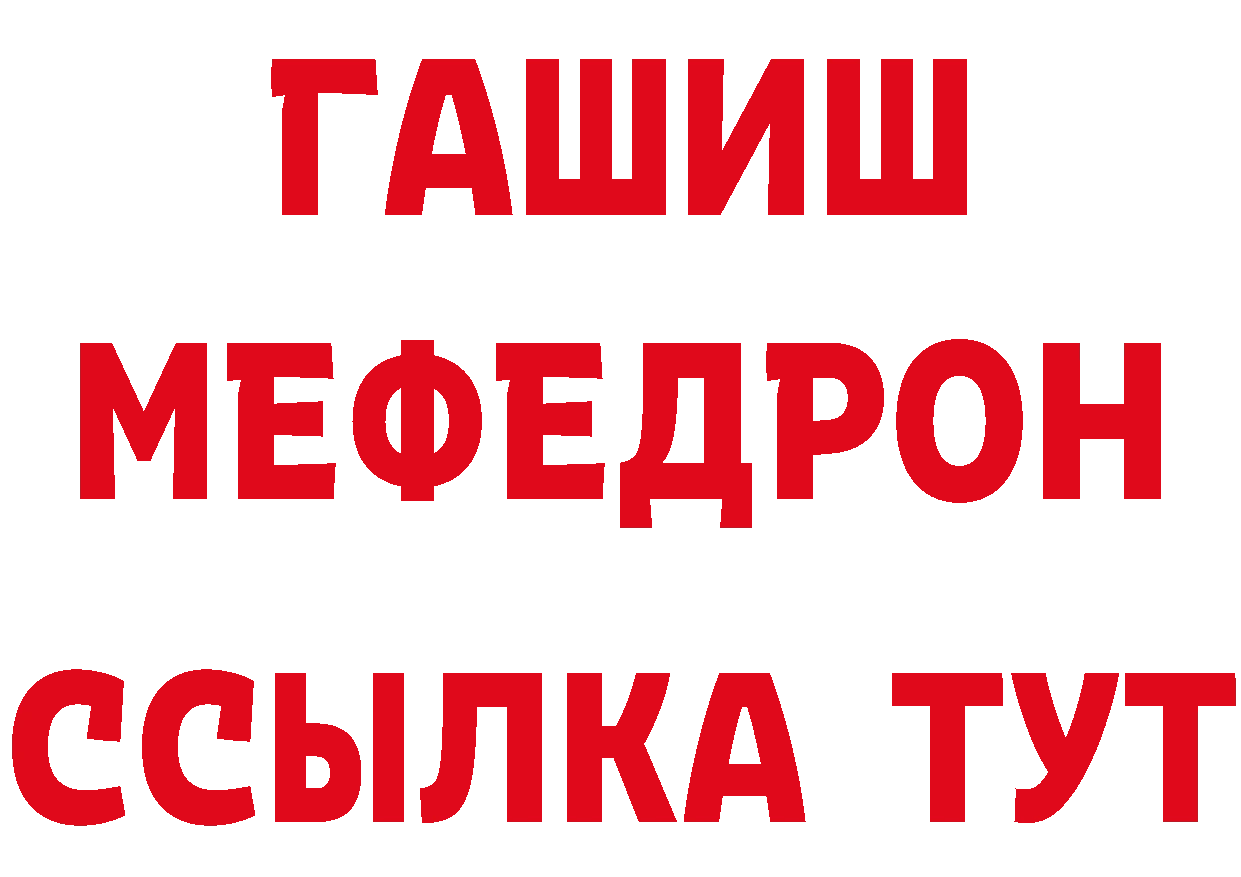 ГАШИШ
МЕФЕДРОН
ССЫЛКА ТУТ